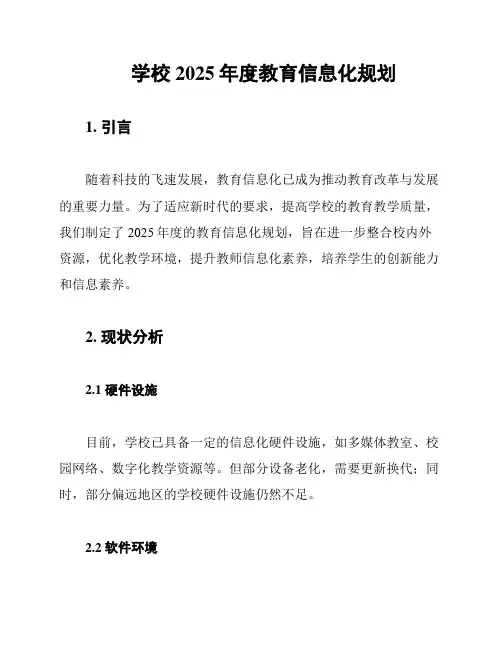 学校 2025 年度教育信息化规划

1. 引言

随着科技的飞速发展，教育信息化已成为推动教育改革与发展的重要力量。为了适应新时代的要求，提高学校的教育教学质量，我们制定了 2025 年度的教育信息化规划，旨在进一步整合校内外资源，优化教学环境，提升教师信息化素养，培养学生的创新能力和信息素养。

2. 现状分析

2.1 硬件设施

目前，学校已具备一定的信息化硬件设施，如多媒体教室、校园网络、数字化教学资源等。但部分设备老化，需要更新换代；同时，部分偏远地区的学校硬件设施仍然不足。

2.2 软件环境